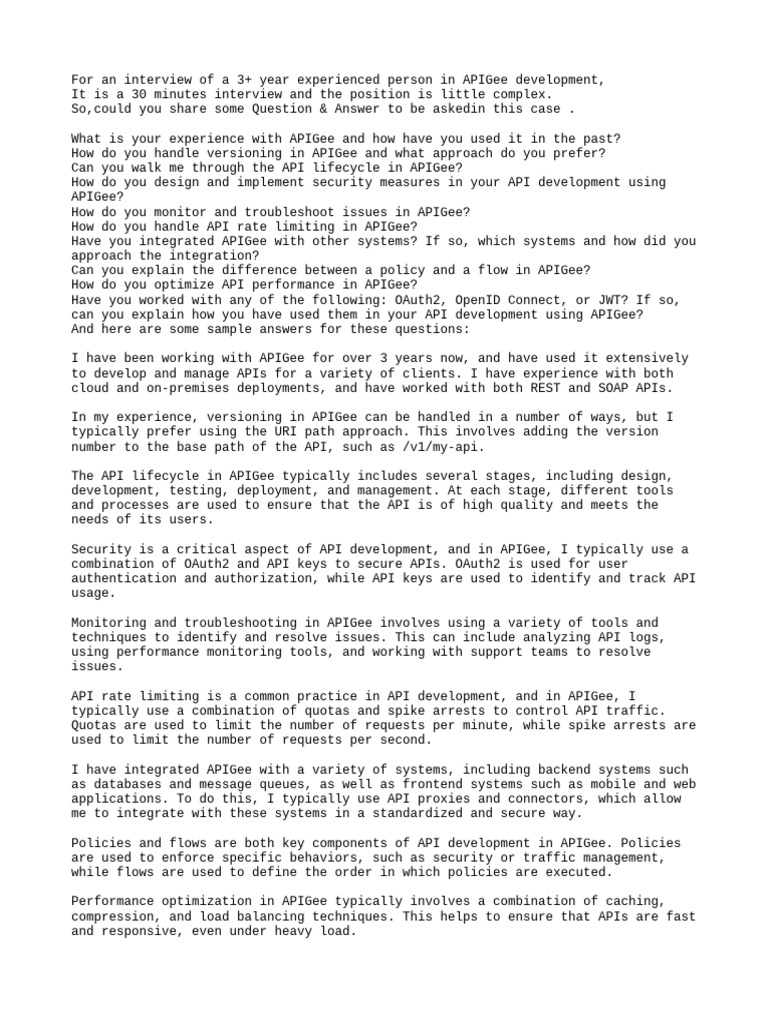 For an interview of a 3+ year experienced person in APIGee development,
It is a 30 minutes interview and the position is little complex.
So,could you share some Question & Answer to be askedin this case .

What is your experience with APIGee and how have you used it in the past?
How do you handle versioning in APIGee and what approach do you prefer?
Can you walk me through the API lifecycle in APIGee?
How do you design and implement security measures in your API development using APIGee?
How do you monitor and troubleshoot issues in APIGee?
How do you handle API rate limiting in APIGee?
Have you integrated APIGee with other systems? If so, which systems and how did you approach the integration?
Can you explain the difference between a policy and a flow in APIGee?
How do you optimize API performance in APIGee?
Have you worked with any of the following: OAuth2, OpenID Connect, or JWT? If so, can you explain how you have used them in your API development using APIGee?
And here are some sample answers for these questions:

I have been working with APIGee for over 3 years now, and have used it extensively to develop and manage APIs for a variety of clients. I have experience with both cloud and on-premises deployments, and have worked with both REST and SOAP APIs.

In my experience, versioning in APIGee can be handled in a number of ways, but I typically prefer using the URI path approach. This involves adding the version number to the base path of the API, such as /v1/my-api.

The API lifecycle in APIGee typically includes several stages, including design, development, testing, deployment, and management. At each stage, different tools and processes are used to ensure that the API is of high quality and meets the needs of its users.

Security is a critical aspect of API development, and in APIGee, I typically use a combination of OAuth2 and API keys to secure APIs. OAuth2 is used for user authentication and authorization, while API keys are used to identify and track API usage.

Monitoring and troubleshooting in APIGee involves using a variety of tools and techniques to identify and resolve issues. This can include analyzing API logs, using performance monitoring tools, and working with support teams to resolve issues.

API rate limiting is a common practice in API development, and in APIGee, I typically use a combination of quotas and spike arrests to control API traffic. Quotas are used to limit the number of requests per minute, while spike arrests are used to limit the number of requests per second.

I have integrated APIGee with a variety of systems, including backend systems such as databases and message queues, as well as frontend systems such as mobile and web applications. To do this, I typically use API proxies and connectors, which allow me to integrate with these systems in a standardized and secure way.

Policies and flows are both key components of API development in APIGee. Policies are used to enforce specific behaviors, such as security or traffic management, while flows are used to define the order in which policies are executed.

Performance optimization in APIGee typically involves a combination of caching, compression, and load balancing techniques. This helps to ensure that APIs are fast and responsive, even under heavy load.